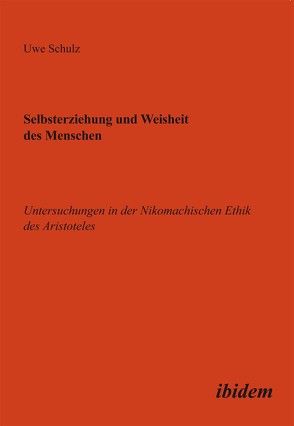 Uwe Schulz

Selbsterziehung und Weisheit des Menschen

Untersuchungen in der Nikomachischen Ethik des Aristoteles

ibidem